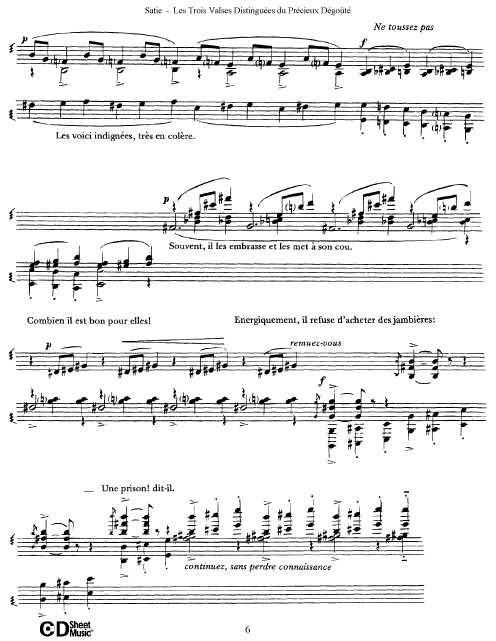 Satie - Les Trois Valses Distinguées du Précieux Dégoûté

Ne toussez pas

p

f

Les voici indignées, très en colère.

p

Souvent, il les embrasse et les met à son cou.

Combien il est bon pour elles!

Energiquement, il refuse d'acheter des jambières:

p

remuez-vous

f

— Une prison! dit-il.

continuez, sans perdre connaissance

CD Sheet Music

6